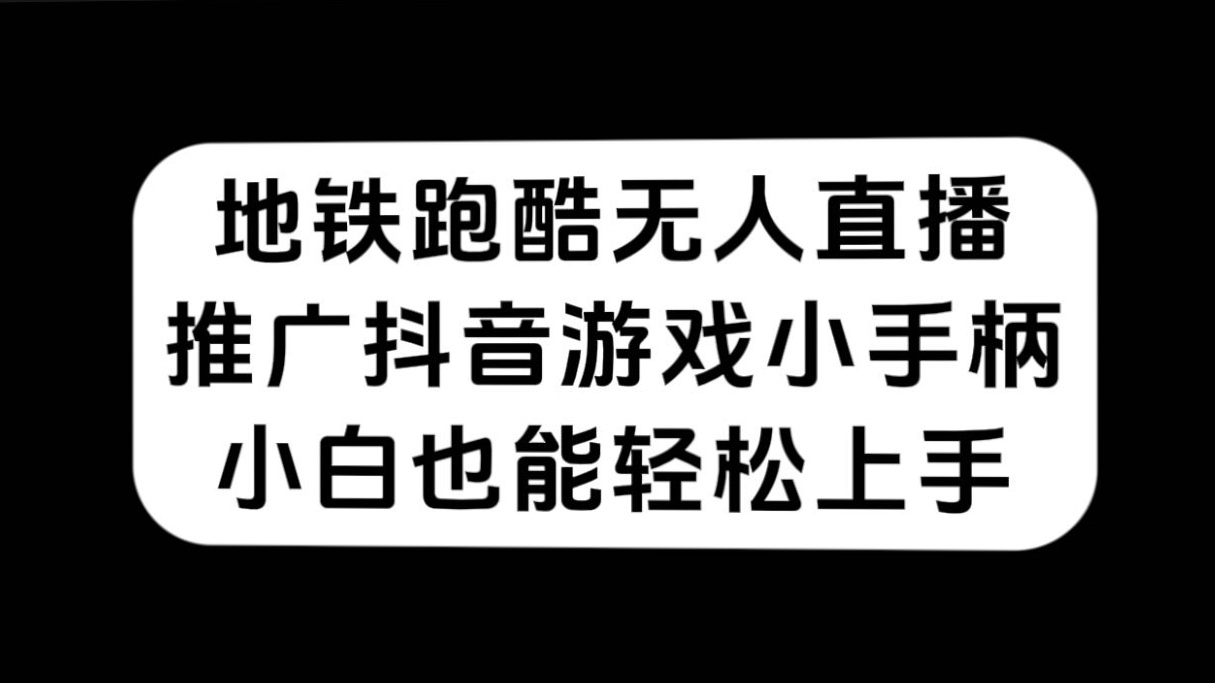 地铁跑酷无人直播
推广抖音游戏小手柄
小白也能轻松上手